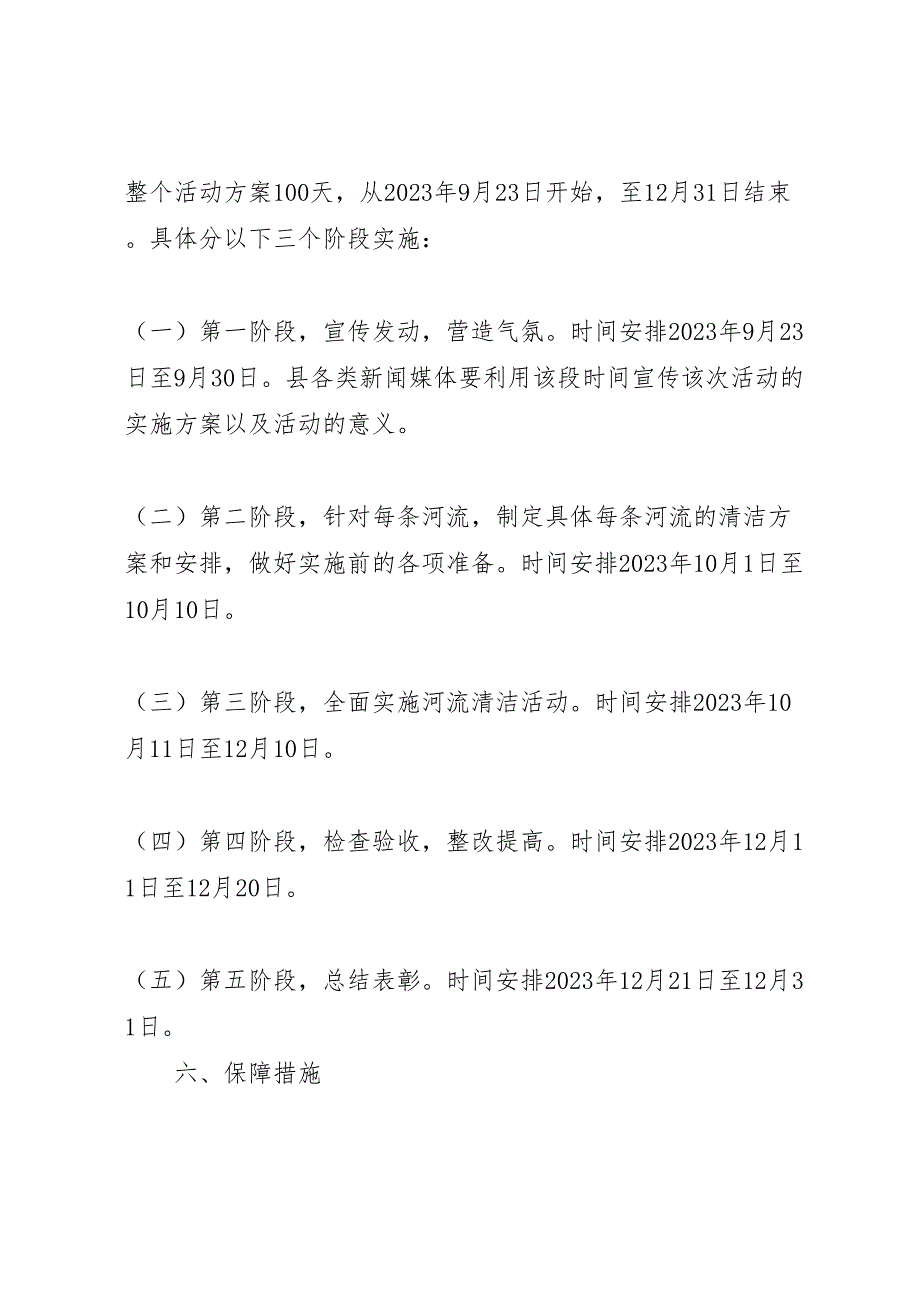 整个活动方案100天，从2023年9月23日开始，至12月31日结束。具体分以下三个阶段实施：

（一）第一阶段，宣传发动，营造气氛。时间安排2023年9月23日至9月30日。县各类新闻媒体要利用该段时间宣传该次活动的实施方案以及活动的意义。

（二）第二阶段，针对每条河流，制定具体每条河流的清洁方案和安排，做好实施前的各项准备。时间安排2023年10月1日至10月10日。

（三）第三阶段，全面实施河流清洁活动。时间安排2023年10月11日至12月10日。

（四）第四阶段，检查验收，整改提高。时间安排2023年12月11日至12月20日。

（五）第五阶段，总结表彰。时间安排2023年12月21日至12月31日。

六、保障措施